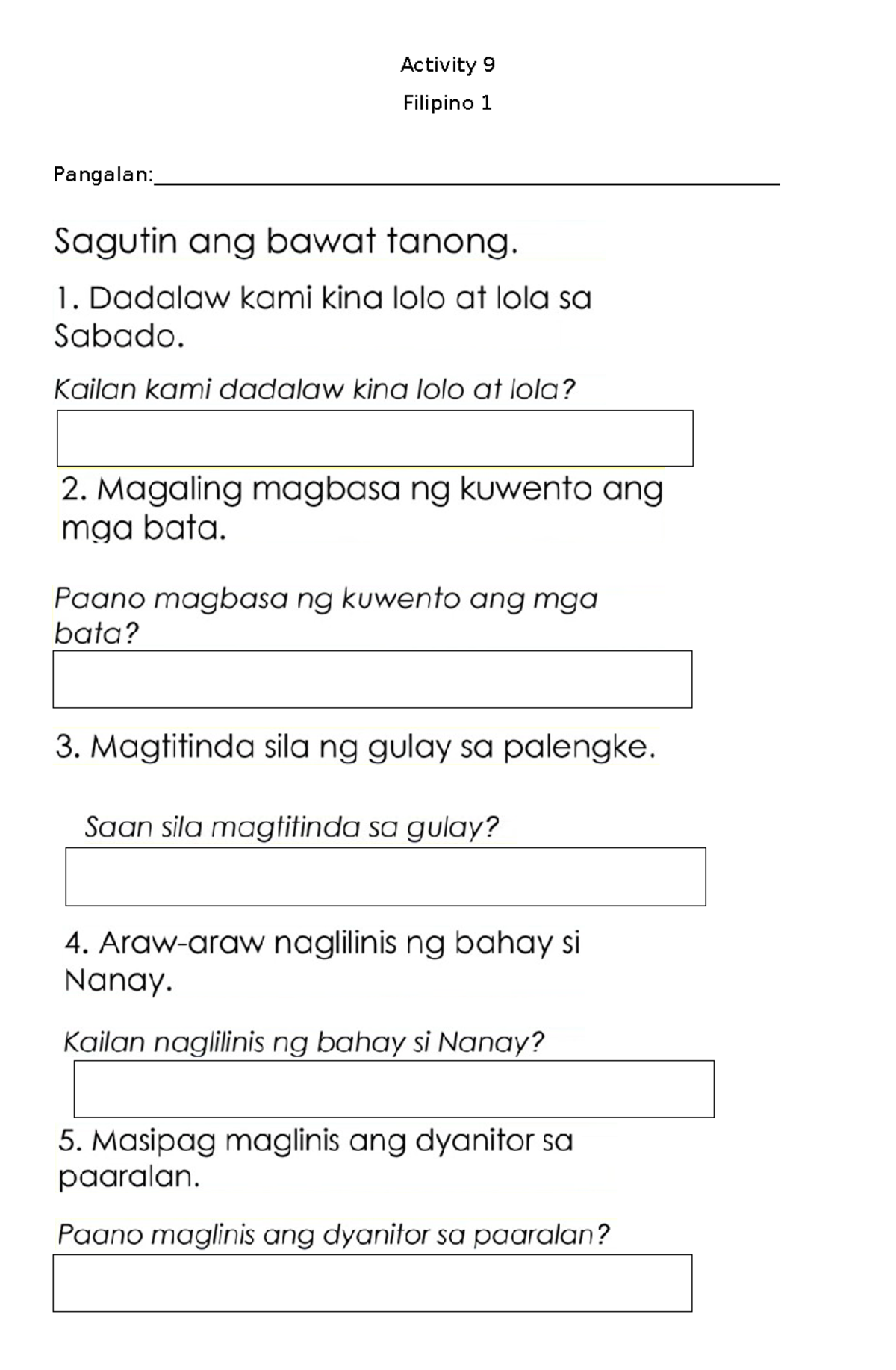 Activity 9

Filipino 1

Pangalan:____

Sagutin ang bawat tanong.

1. Dadalaw kami kina lolo at lola sa Sabado.

Kailan kami dadalaw kina lolo at lola?

2. Magaling magbasa ng kuwento ang mga bata.

Paano magbasa ng kuwento ang mga bata?

3. Magtitinda sila ng gulay sa palengke.

Saan sila magtitinda sa gulay?

4. Araw-araw naglilinis ng bahay si Nanay.

Kailan naglilinis ng bahay si Nanay?

5. Masipag maglinis ang dyanitor sa paaralan.

Paano maglinis ang dyanitor sa paaralan?